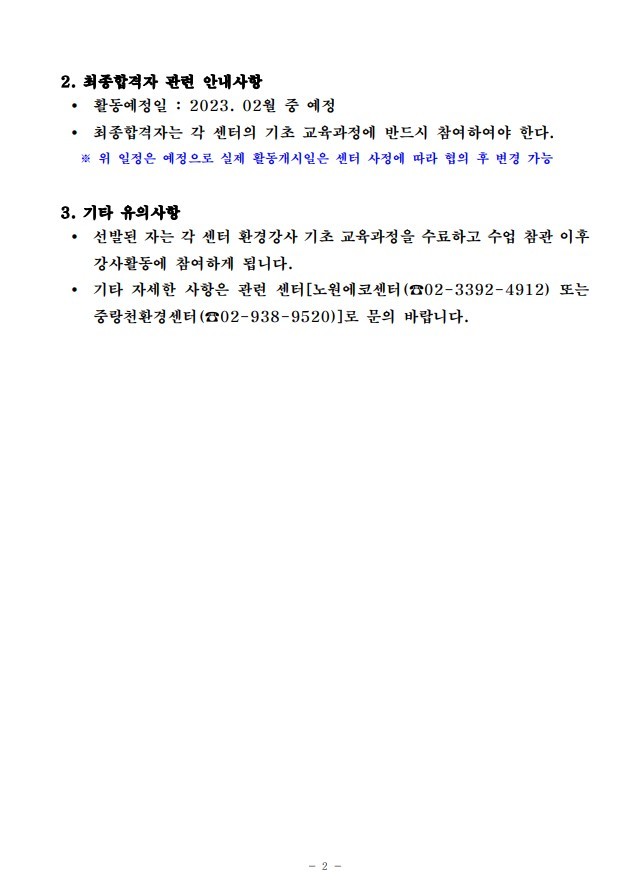 2. 최종합격자 관련 안내사항

• 활동예정일 : 2023. 02월 중 예정

• 최종합격자는 각 센터의 기초 교육과정에 반드시 참여하여야 한다.

※ 위 일정은 예정으로 실제 활동개시일은 센터 사정에 따라 협의 후 변경 가능

3. 기타 유의사항

• 선발된 자는 각 센터 환경강사 기초 교육과정을 수료하고 수업 참관 이후 강사활동에 참여하게 됩니다.

• 기타 자세한 사항은 관련 센터[노원에코센터(☎02-3392-4912) 또는 중랑천환경센터(☎02-938-9520)]로 문의 바랍니다.

- 2 -